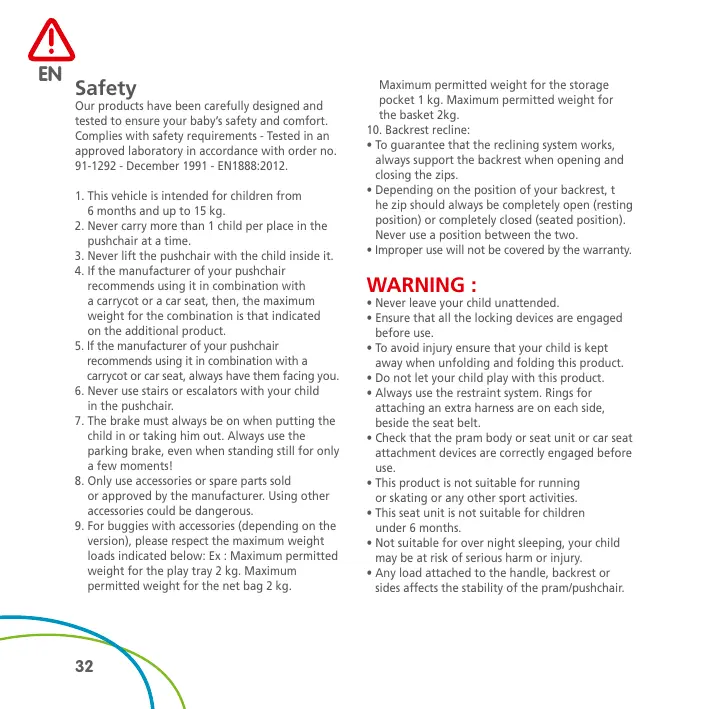 EN

Safety
Our products have been carefully designed and tested to ensure your baby's safety and comfort. Complies with safety requirements - Tested in an approved laboratory in accordance with order no. 91-1292 - December 1991 - EN1888:2012.

1. This vehicle is intended for children from 6 months and up to 15 kg.
2. Never carry more than 1 child per place in the pushchair at a time.
3. Never lift the pushchair with the child inside it.
4. If the manufacturer of your pushchair recommends using it in combination with a carrycot or a car seat, then, the maximum weight for the combination is that indicated on the additional product.
5. If the manufacturer of your pushchair recommends using it in combination with a carrycot or car seat, always have them facing you.
6. Never use stairs or escalators with your child in the pushchair.
7. The brake must always be on when putting the child in or taking him out. Always use the parking brake, even when standing still for only a few moments!
8. Only use accessories or spare parts sold or approved by the manufacturer. Using other accessories could be dangerous.
9. For buggies with accessories (depending on the version), please respect the maximum weight loads indicated below: Ex : Maximum permitted weight for the play tray 2 kg. Maximum permitted weight for the net bag 2 kg. Maximum permitted weight for the storage pocket 1 kg. Maximum permitted weight for the basket 2kg.
10. Backrest recline:
• To guarantee that the reclining system works, always support the backrest when opening and closing the zips.
• Depending on the position of your backrest, t he zip should always be completely open (resting position) or completely closed (seated position). Never use a position between the two.
• Improper use will not be covered by the warranty.

WARNING :
• Never leave your child unattended.
• Ensure that all the locking devices are engaged before use.
• To avoid injury ensure that your child is kept away when unfolding and folding this product.
• Do not let your child play with this product.
• Always use the restraint system. Rings for attaching an extra harness are on each side, beside the seat belt.
• Check that the pram body or seat unit or car seat attachment devices are correctly engaged before use.
• This product is not suitable for running or skating or any other sport activities.
• This seat unit is not suitable for children under 6 months.
• Not suitable for over night sleeping, your child may be at risk of serious harm or injury.
• Any load attached to the handle, backrest or sides affects the stability of the pram/pushchair.

32